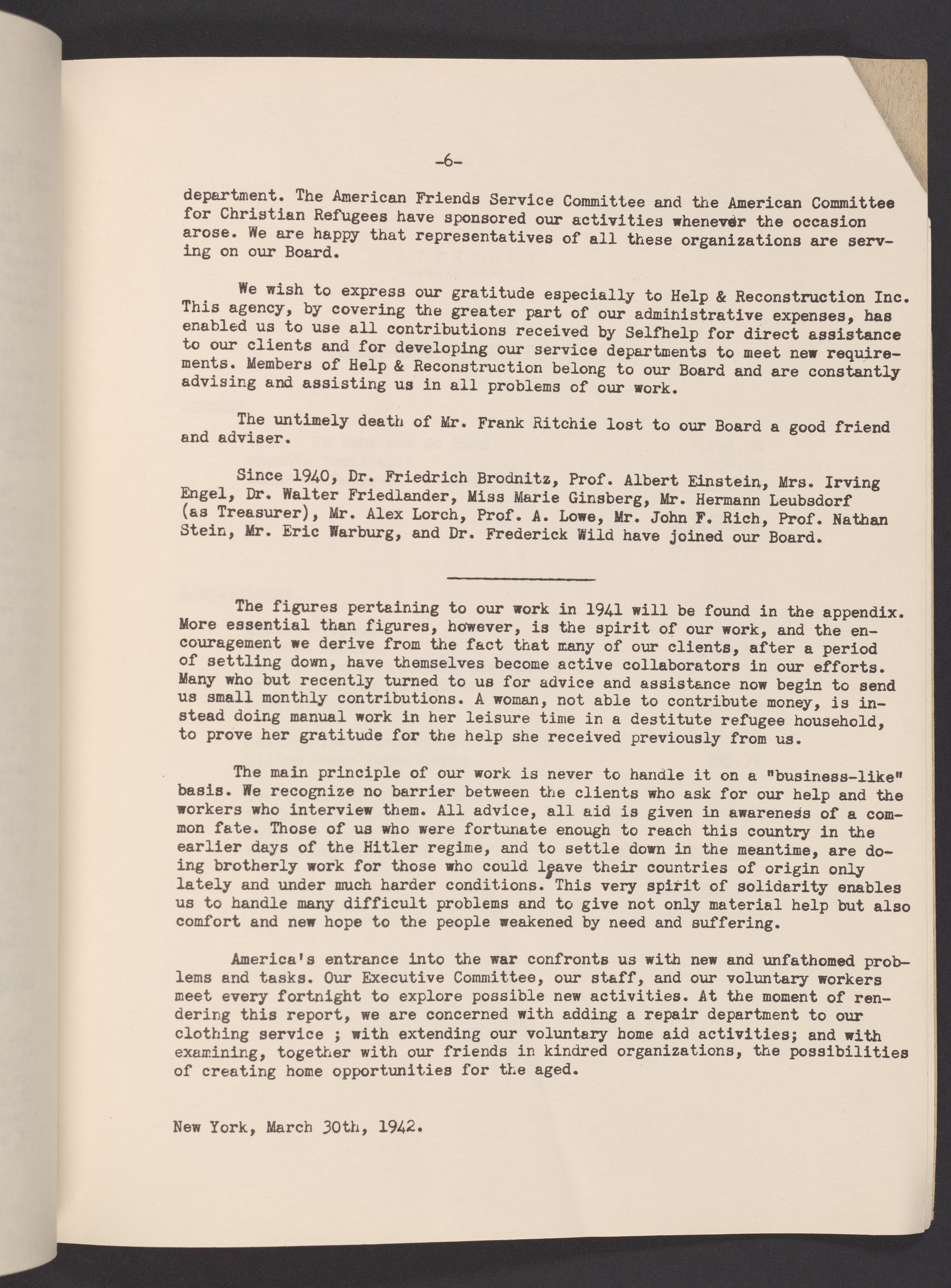 -6-

department. The American Friends Service Committee and the American Committee for Christian Refugees have sponsored our activities whenever the occasion arose. We are happy that representatives of all these organizations are serving on our Board.

We wish to express our gratitude especially to Help & Reconstruction Inc. This agency, by covering the greater part of our administrative expenses, has enabled us to use all contributions received by Selfhelp for direct assistance to our clients and for developing our service departments to meet new requirements. Members of Help & Reconstruction belong to our Board and are constantly advising and assisting us in all problems of our work.

The untimely death of Mr. Frank Ritchie lost to our Board a good friend and adviser.

Since 1940, Dr. Friedrich Brodnitz, Prof. Albert Einstein, Mrs. Irving Engel, Dr. Walter Friedlander, Miss Marie Ginsberg, Mr. Hermann Leubsdorf (as Treasurer), Mr. Alex Lorch, Prof. A. Lowe, Mr. John F. Rich, Prof. Nathan Stein, Mr. Eric Warburg, and Dr. Frederick Wild have joined our Board.

The figures pertaining to our work in 1941 will be found in the appendix. More essential than figures, however, is the spirit of our work, and the encouragement we derive from the fact that many of our clients, after a period of settling down, have themselves become active collaborators in our efforts. Many who but recently turned to us for advice and assistance now begin to send us small monthly contributions. A woman, not able to contribute money, is instead doing manual work in her leisure time in a destitute refugee household, to prove her gratitude for the help she received previously from us.

The main principle of our work is never to handle it on a "business-like" basis. We recognize no barrier between the clients who ask for our help and the workers who interview them. All advice, all aid is given in awareness of a common fate. Those of us who were fortunate enough to reach this country in the earlier days of the Hitler regime, and to settle down in the meantime, are doing brotherly work for those who could leave their countries of origin only lately and under much harder conditions. This very spirit of solidarity enables us to handle many difficult problems and to give not only material help but also comfort and new hope to the people weakened by need and suffering.

America's entrance into the war confronts us with new and unfathomed problems and tasks. Our Executive Committee, our staff, and our voluntary workers meet every fortnight to explore possible new activities. At the moment of rendering this report, we are concerned with adding a repair department to our clothing service ; with extending our voluntary home aid activities; and with examining, together with our friends in kindred organizations, the possibilities of creating home opportunities for the aged.

New York, March 30th, 1942.